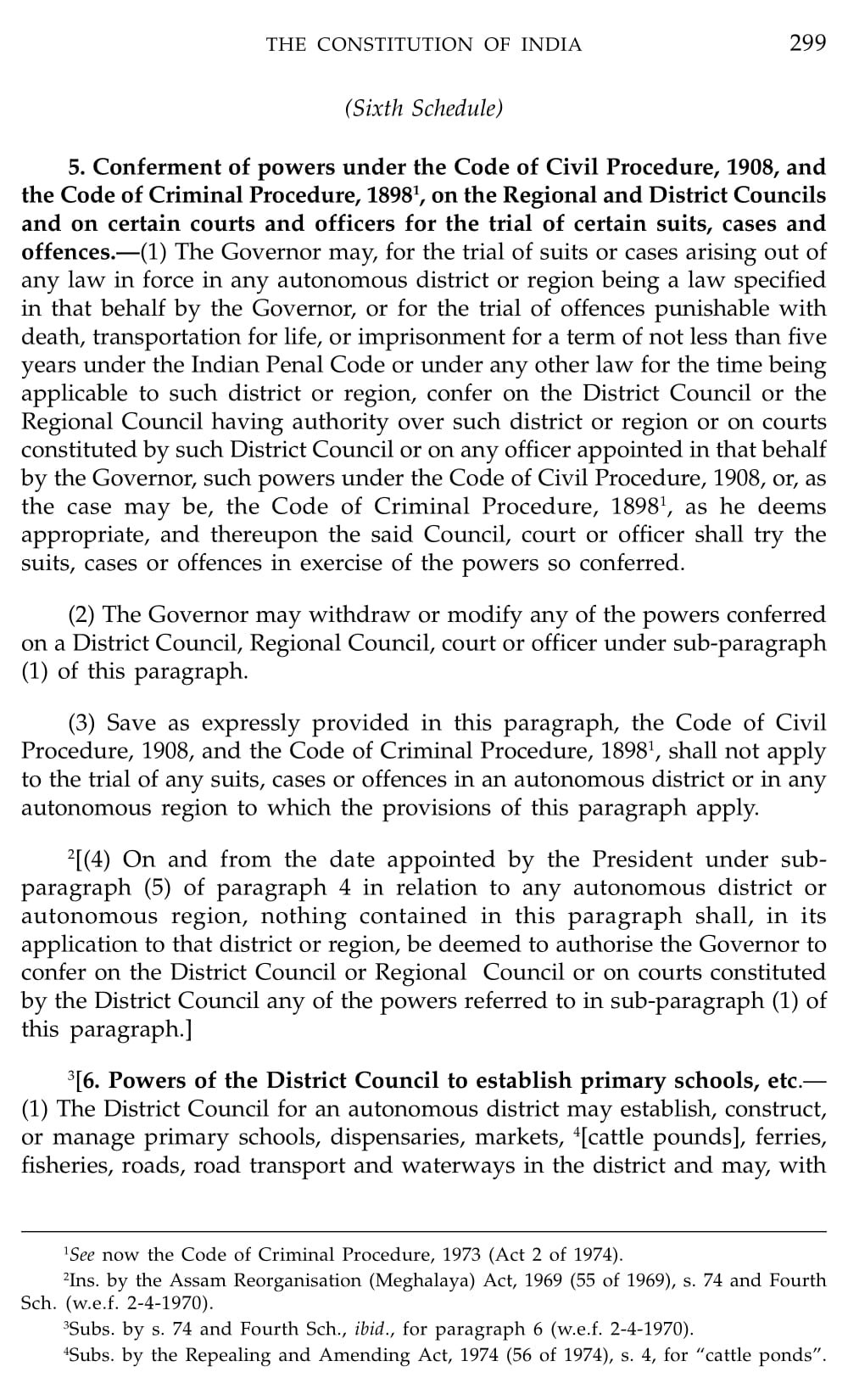 THE CONSTITUTION OF INDIA 299

(Sixth Schedule)

5. Conferment of powers under the Code of Civil Procedure, 1908, and the Code of Criminal Procedure, 1898$^1$, on the Regional and District Councils and on certain courts and officers for the trial of certain suits, cases and offences.—(1) The Governor may, for the trial of suits or cases arising out of any law in force in any autonomous district or region being a law specified in that behalf by the Governor, or for the trial of offences punishable with death, transportation for life, or imprisonment for a term of not less than five years under the Indian Penal Code or under any other law for the time being applicable to such district or region, confer on the District Council or the Regional Council having authority over such district or region or on courts constituted by such District Council or on any officer appointed in that behalf by the Governor, such powers under the Code of Civil Procedure, 1908, or, as the case may be, the Code of Criminal Procedure, 1898$^1$, as he deems appropriate, and thereupon the said Council, court or officer shall try the suits, cases or offences in exercise of the powers so conferred.

(2) The Governor may withdraw or modify any of the powers conferred on a District Council, Regional Council, court or officer under sub-paragraph (1) of this paragraph.

(3) Save as expressly provided in this paragraph, the Code of Civil Procedure, 1908, and the Code of Criminal Procedure, 1898$^1$, shall not apply to the trial of any suits, cases or offences in an autonomous district or in any autonomous region to which the provisions of this paragraph apply.

$^2$[(4) On and from the date appointed by the President under sub-paragraph (5) of paragraph 4 in relation to any autonomous district or autonomous region, nothing contained in this paragraph shall, in its application to that district or region, be deemed to authorise the Governor to confer on the District Council or Regional Council or on courts constituted by the District Council any of the powers referred to in sub-paragraph (1) of this paragraph.]

$^3$[6. Powers of the District Council to establish primary schools, etc.—(1) The District Council for an autonomous district may establish, construct, or manage primary schools, dispensaries, markets, $^4$[cattle pounds], ferries, fisheries, roads, road transport and waterways in the district and may, with

$^1$See now the Code of Criminal Procedure, 1973 (Act 2 of 1974).
$^2$Ins. by the Assam Reorganisation (Meghalaya) Act, 1969 (55 of 1969), s. 74 and Fourth Sch. (w.e.f. 2-4-1970).
$^3$Subs. by s. 74 and Fourth Sch., ibid., for paragraph 6 (w.e.f. 2-4-1970).
$^4$Subs. by the Repealing and Amending Act, 1974 (56 of 1974), s. 4, for "cattle ponds".